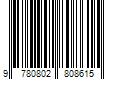 9 780802 808615